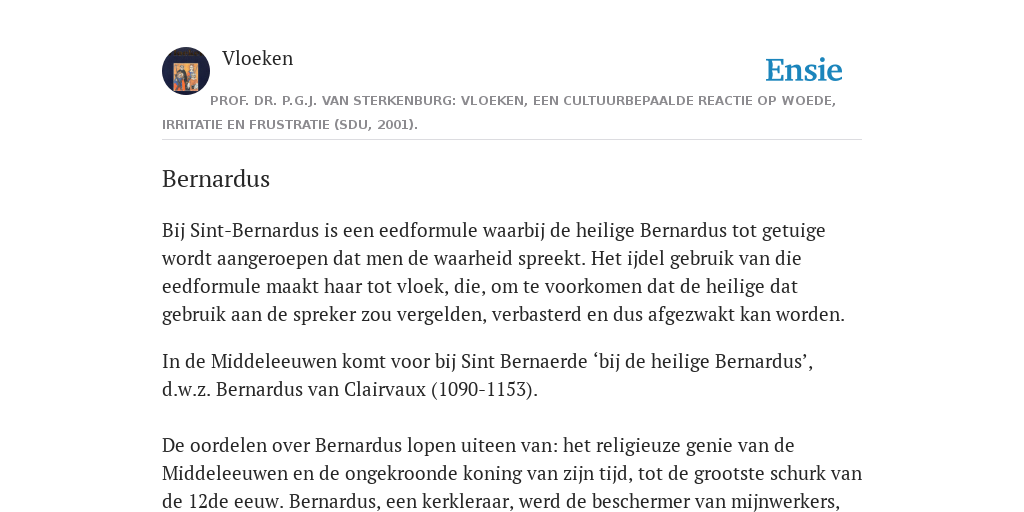 Vloeken

Ensie

PROF. DR. P.G.J. VAN STERKENBURG: VLOEKEN, EEN CULTUURBEPAALDE REACTIE OP WOEDE, IRRITATIE EN FRUSTRATIE (SDU, 2001).

Bernardus

Bij Sint-Bernardus is een eedformule waarbij de heilige Bernardus tot getuige wordt aangeroepen dat men de waarheid spreekt. Het ijdel gebruik van die eedformule maakt haar tot vloek, die, om te voorkomen dat de heilige dat gebruik aan de spreker zou vergelden, verbasterd en dus afgezwakt kan worden.

In de Middeleeuwen komt voor bij Sint Bernaerde ‘bij de heilige Bernardus’, d.w.z. Bernardus van Clairvaux (1090-1153).

De oordelen over Bernardus lopen uiteen van: het religieuze genie van de Middeleeuwen en de ongekroonde koning van zijn tijd, tot de grootste schurk van de 12de eeuw. Bernardus, een kerkleraar, werd de beschermer van mijnwerkers,